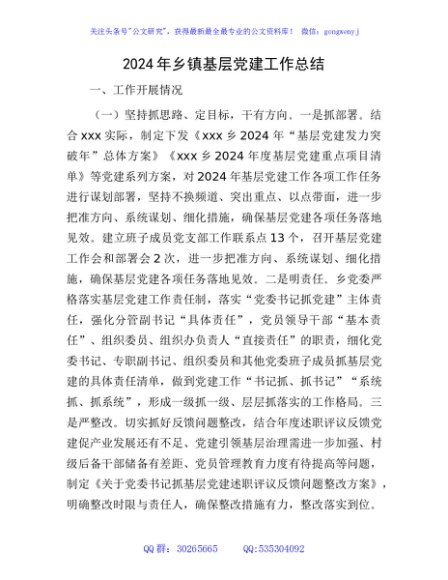 关注头条号"公文研究"，获得最新最全最专业的公文资料库！ 微信：gongwenyj

2024年乡镇基层党建工作总结

一、工作开展情况

（一）坚持抓思路、定目标，干有方向。一是抓部署。结合xxx实际，制定下发《xxx乡2024年“基层党建发力突破年”总体方案》《xxx乡2024年度基层党建重点项目清单》等党建系列方案，对2024年基层党建工作各项工作任务进行谋划部署，坚持不换频道、突出重点、以点带面，进一步把准方向、系统谋划、细化措施，确保基层党建各项任务落地见效。建立班子成员党支部工作联系点13个，召开基层党建工作会和部署会2次，进一步把准方向、系统谋划、细化措施，确保基层党建各项任务落地见效。二是明责任。乡党委严格落实基层党建工作责任制，落实“党委书记抓党建”主体责任，强化分管副书记“具体责任”，党员领导干部“基本责任”、组织委员、组织办负责人“直接责任”的职责，细化党委书记、专职副书记、组织委员和其他党委班子成员抓基层党建的具体责任清单，做到党建工作“书记抓、抓书记”“系统抓、抓系统”，形成一级抓一级、层层抓落实的工作格局。三是严整改。切实抓好反馈问题整改，结合年度述职评议反馈党建促产业发展还有不足、党建引领基层治理需进一步加强、村级后备干部储备有差距、党员管理教育力度有待提高等问题，制定《关于党委书记抓基层党建述职评议反馈问题整改方案》，明确整改时限与责任人，确保整改措施有力，整改落实到位。

QQ群：30265665 QQ:535304092